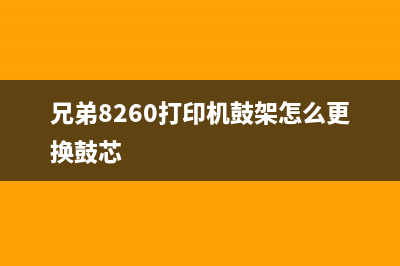 兄弟8260打印机鼓架怎么更换鼓芯